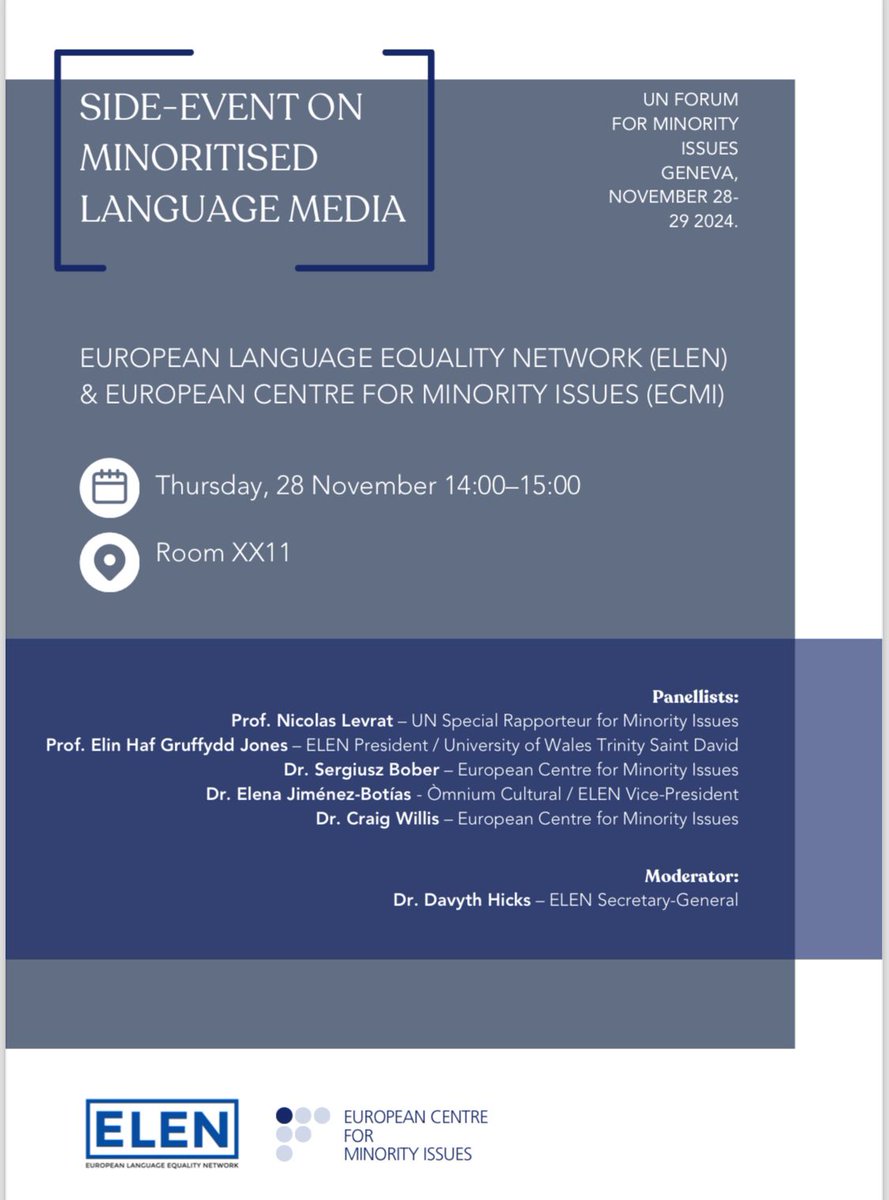 SIDE-EVENT ON MINORITISED LANGUAGE MEDIA

UN FORUM FOR MINORITY ISSUES GENEVA, NOVEMBER 28-29 2024.

EUROPEAN LANGUAGE EQUALITY NETWORK (ELEN) & EUROPEAN CENTRE FOR MINORITY ISSUES (ECMI)

Thursday, 28 November 14:00–15:00

Room XX11

Panellists:
Prof. Nicolas Levrat – UN Special Rapporteur for Minority Issues
Prof. Elin Haf Gruffydd Jones – ELEN President / University of Wales Trinity Saint David
Dr. Sergiusz Bober – European Centre for Minority Issues
Dr. Elena Jiménez-Botías - Òmnium Cultural / ELEN Vice-President
Dr. Craig Willis – European Centre for Minority Issues

Moderator:
Dr. Davyth Hicks – ELEN Secretary-General

ELEN
EUROPEAN LANGUAGE EQUALITY NETWORK

EUROPEAN CENTRE FOR MINORITY ISSUES